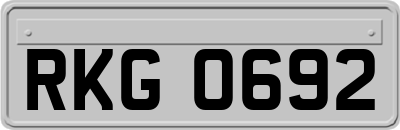 RKG 0692